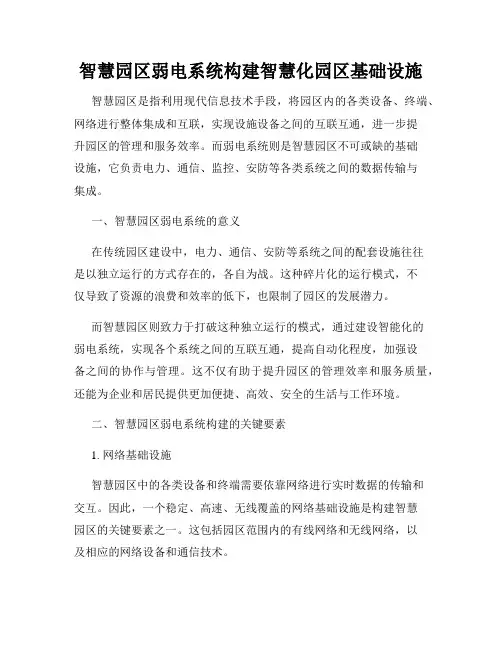 智慧园区弱电系统构建智慧化园区基础设施

智慧园区是指利用现代信息技术手段，将园区内的各类设备、终端、网络进行整体集成和互联，实现设施设备之间的互联互通，进一步提升园区的管理和服务效率。而弱电系统则是智慧园区不可或缺的基础设施，它负责电力、通信、监控、安防等各类系统之间的数据传输与集成。

一、智慧园区弱电系统的意义

在传统园区建设中，电力、通信、安防等系统之间的配套设施往往是以独立运行的方式存在的，各自为战。这种碎片化的运行模式，不仅导致了资源的浪费和效率的低下，也限制了园区的发展潜力。

而智慧园区则致力于打破这种独立运行的模式，通过建设智能化的弱电系统，实现各个系统之间的互联互通，提高自动化程度，加强设备之间的协作与管理。这不仅有助于提升园区的管理效率和服务质量，还能为企业和居民提供更加便捷、高效、安全的生活与工作环境。

二、智慧园区弱电系统构建的关键要素

1. 网络基础设施

智慧园区中的各类设备和终端需要依靠网络进行实时数据的传输和交互。因此，一个稳定、高速、无线覆盖的网络基础设施是构建智慧园区的关键要素之一。这包括园区范围内的有线网络和无线网络，以及相应的网络设备和通信技术。